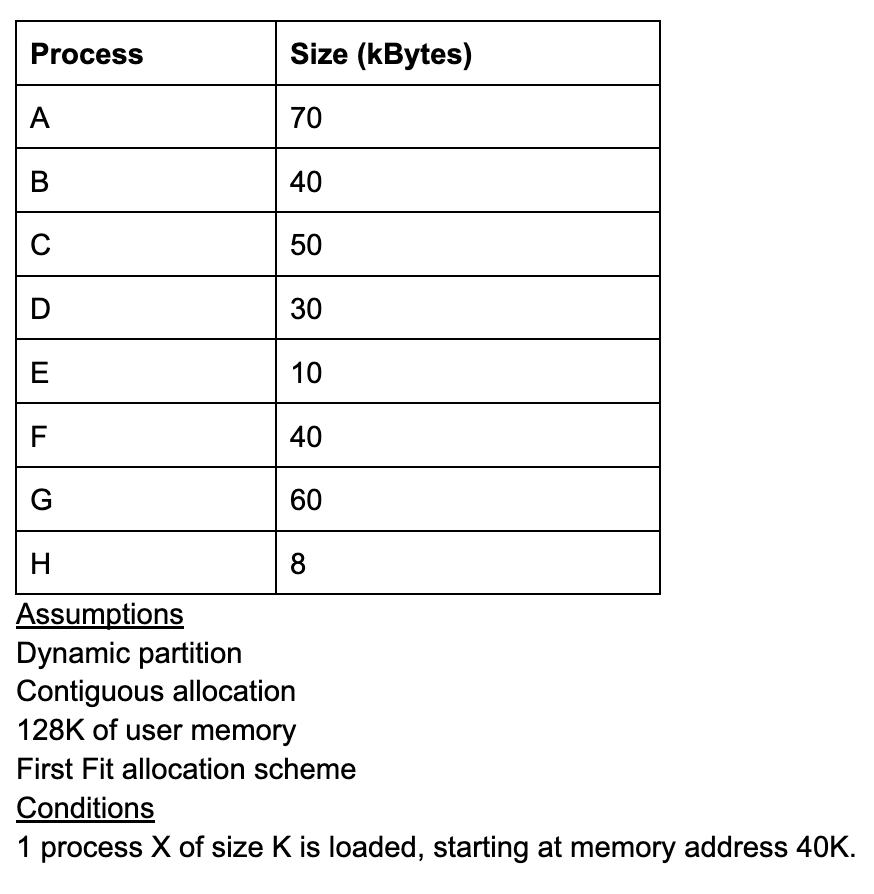 | Process | Size (kBytes) |
|---|---|
| A | 70 |
| B | 40 |
| C | 50 |
| D | 30 |
| E | 10 |
| F | 40 |
| G | 60 |
| H | 8 |

Assumptions
Dynamic partition
Contiguous allocation
128K of user memory
First Fit allocation scheme
Conditions
1 process X of size K is loaded, starting at memory address 40K.